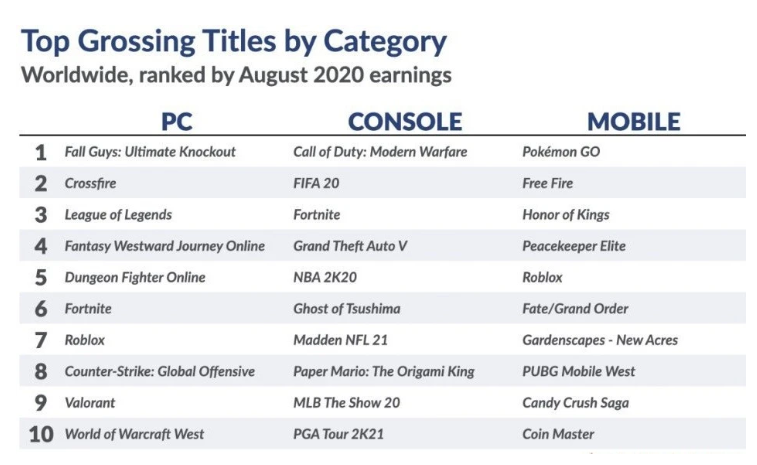 Top Grossing Titles by Category
Worldwide, ranked by August 2020 earnings

| | PC | CONSOLE | MOBILE |
|---|---|---|---|
| 1 | Fall Guys: Ultimate Knockout | Call of Duty: Modern Warfare | Pokémon GO |
| 2 | Crossfire | FIFA 20 | Free Fire |
| 3 | League of Legends | Fortnite | Honor of Kings |
| 4 | Fantasy Westward Journey Online | Grand Theft Auto V | Peacekeeper Elite |
| 5 | Dungeon Fighter Online | NBA 2K20 | Roblox |
| 6 | Fortnite | Ghost of Tsushima | Fate/Grand Order |
| 7 | Roblox | Madden NFL 21 | Gardenscapes - New Acres |
| 8 | Counter-Strike: Global Offensive | Paper Mario: The Origami King | PUBG Mobile West |
| 9 | Valorant | MLB The Show 20 | Candy Crush Saga |
| 10 | World of Warcraft West | PGA Tour 2K21 | Coin Master |